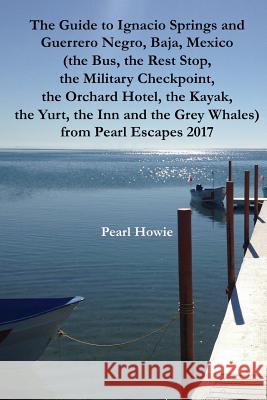 The Guide to Ignacio Springs and Guerrero Negro, Baja, Mexico (the Bus, the Rest Stop, the Military Checkpoint, the Orchard Hotel, the Kayak, the Yurt, the Inn and the Grey Whales) from Pearl Escapes 2017

Pearl Howie

Kraina Książek